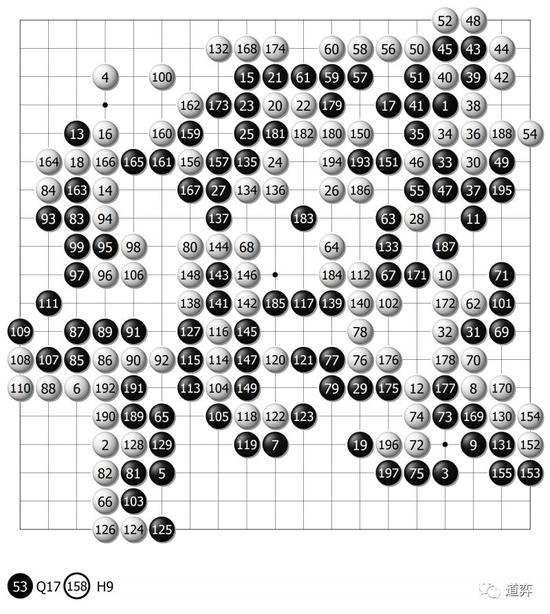 52 48
132 168 174 60 58 56 50 45 43 44
4 100 15 21 61 59 57 51 40 39 42
162 173 23 20 22 179 17 41 1 38
13 16 160 159 25 181 182 180 150 35 34 36 188 54
164 18 166 165 161 156 157 135 24 194 193 151 46 33 30 49
84 163 14 167 27 134 136 26 186 55 47 37 195
93 83 94 137 183 63 28 11
99 95 98 80 144 68 64 133 187
97 96 106 148 143 146 184 112 67 171 10 71
111 138 141 142 185 117 139 140 102 172 62 101
109 87 89 91 127 116 145 78 32 31 69
108 107 85 86 90 92 115 114 147 120 121 77 76 176 178 70
110 88 6 192 191 113 104 149 79 29 175 12 177 8 170
190 189 65 105 118 122 123 74 73 169 130 154
2 128 129 119 7 19 196 72 9 131 152
82 81 5 197 75 3 155 153
66 103
126 124 125

53 Q17 158 H9

道弈